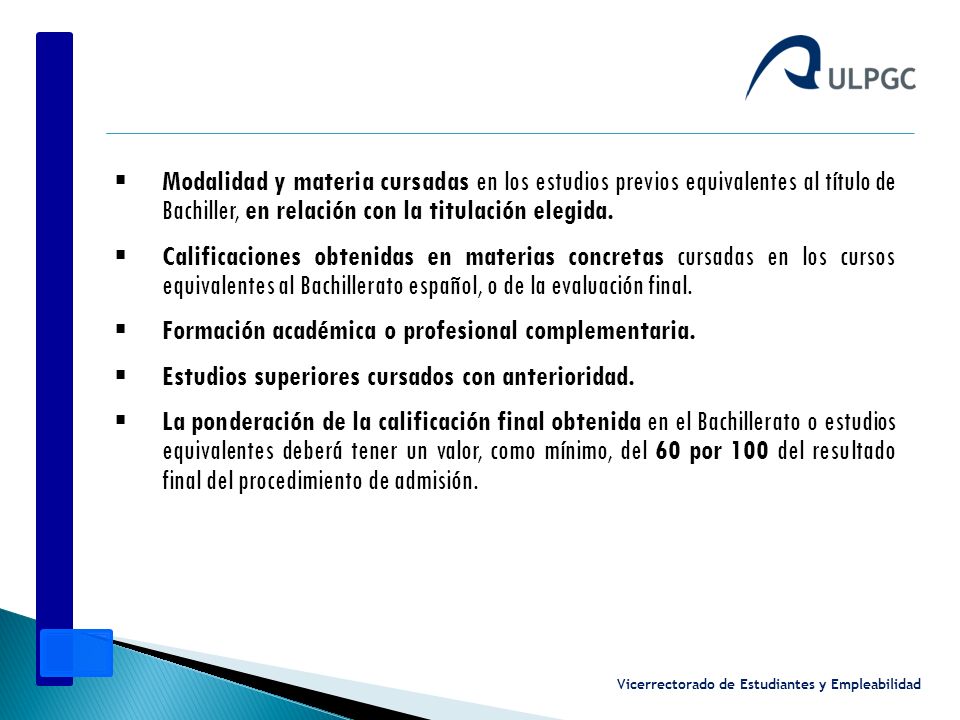 ULPGC

▪ Modalidad y materia cursadas en los estudios previos equivalentes al título de Bachiller, en relación con la titulación elegida.

▪ Calificaciones obtenidas en materias concretas cursadas en los cursos equivalentes al Bachillerato español, o de la evaluación final.

▪ Formación académica o profesional complementaria.

▪ Estudios superiores cursados con anterioridad.

▪ La ponderación de la calificación final obtenida en el Bachillerato o estudios equivalentes deberá tener un valor, como mínimo, del 60 por 100 del resultado final del procedimiento de admisión.

Vicerrectorado de Estudiantes y Empleabilidad